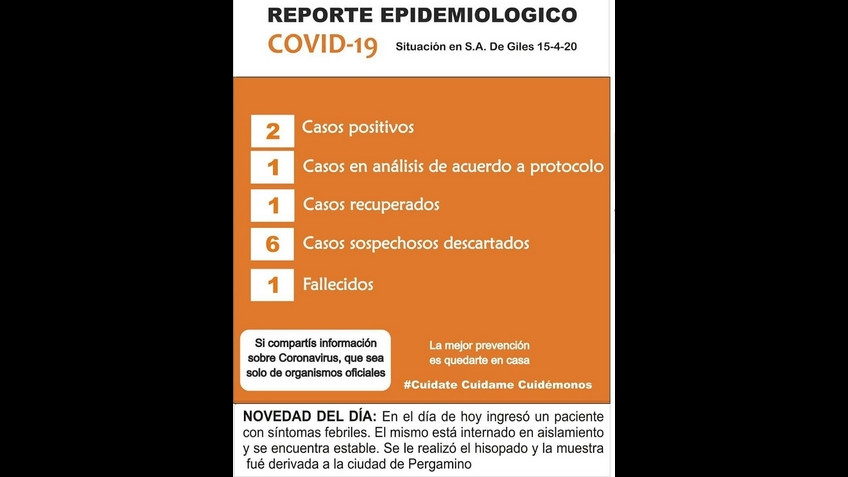 REPORTE EPIDEMIOLOGICO

COVID-19

Situación en S.A. De Giles 15-4-20

2 Casos positivos

1 Casos en análisis de acuerdo a protocolo

1 Casos recuperados

6 Casos sospechosos descartados

1 Fallecidos

Si compartís información sobre Coronavirus, que sea solo de organismos oficiales

La mejor prevención es quedarte en casa

#Cuidate Cuidame Cuidémonos

NOVEDAD DEL DÍA: En el día de hoy ingresó un paciente con síntomas febriles. El mismo está internado en aislamiento y se encuentra estable. Se le realizó el hisopado y la muestra fué derivada a la ciudad de Pergamino